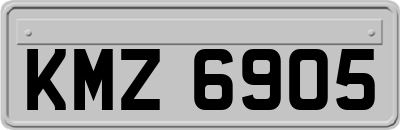 KMZ 6905